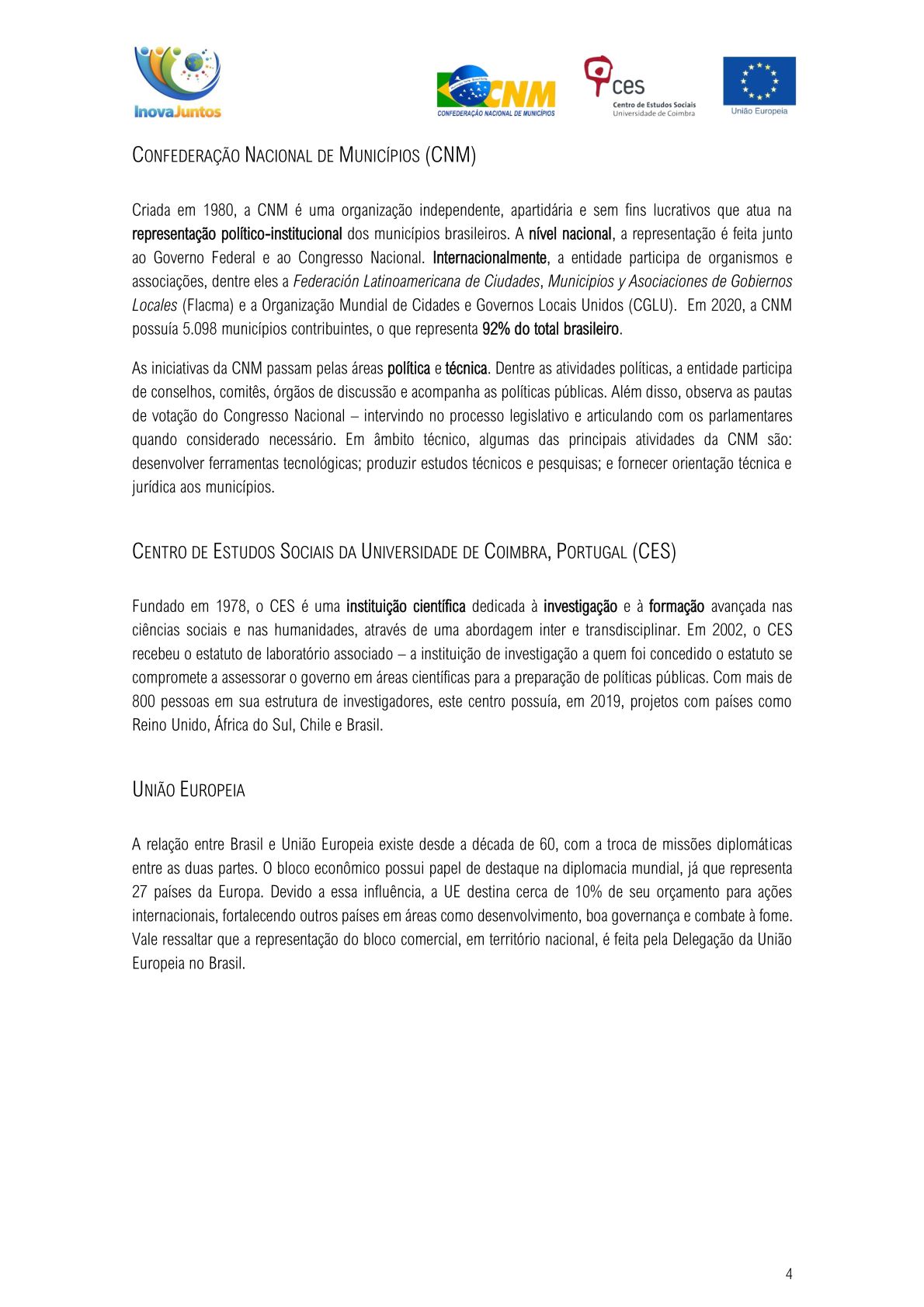 InovaJuntos

CNM
CONFEDERAÇÃO NACIONAL DE MUNICÍPIOS

ces
Centro de Estudos Sociais
Universidade de Coimbra

União Europeia

CONFEDERAÇÃO NACIONAL DE MUNICÍPIOS (CNM)

Criada em 1980, a CNM é uma organização independente, apartidária e sem fins lucrativos que atua na representação político-institucional dos municípios brasileiros. A nível nacional, a representação é feita junto ao Governo Federal e ao Congresso Nacional. Internacionalmente, a entidade participa de organismos e associações, dentre eles a Federación Latinoamericana de Ciudades, Municipios y Asociaciones de Gobiernos Locales (Flacma) e a Organização Mundial de Cidades e Governos Locais Unidos (CGLU). Em 2020, a CNM possuía 5.098 municípios contribuintes, o que representa 92% do total brasileiro.

As iniciativas da CNM passam pelas áreas política e técnica. Dentre as atividades políticas, a entidade participa de conselhos, comitês, órgãos de discussão e acompanha as políticas públicas. Além disso, observa as pautas de votação do Congresso Nacional – intervindo no processo legislativo e articulando com os parlamentares quando considerado necessário. Em âmbito técnico, algumas das principais atividades da CNM são: desenvolver ferramentas tecnológicas; produzir estudos técnicos e pesquisas; e fornecer orientação técnica e jurídica aos municípios.

CENTRO DE ESTUDOS SOCIAIS DA UNIVERSIDADE DE COIMBRA, PORTUGAL (CES)

Fundado em 1978, o CES é uma instituição científica dedicada à investigação e à formação avançada nas ciências sociais e nas humanidades, através de uma abordagem inter e transdisciplinar. Em 2002, o CES recebeu o estatuto de laboratório associado – a instituição de investigação a quem foi concedido o estatuto se compromete a assessorar o governo em áreas científicas para a preparação de políticas públicas. Com mais de 800 pessoas em sua estrutura de investigadores, este centro possuía, em 2019, projetos com países como Reino Unido, África do Sul, Chile e Brasil.

UNIÃO EUROPEIA

A relação entre Brasil e União Europeia existe desde a década de 60, com a troca de missões diplomáticas entre as duas partes. O bloco econômico possui papel de destaque na diplomacia mundial, já que representa 27 países da Europa. Devido a essa influência, a UE destina cerca de 10% de seu orçamento para ações internacionais, fortalecendo outros países em áreas como desenvolvimento, boa governança e combate à fome. Vale ressaltar que a representação do bloco comercial, em território nacional, é feita pela Delegação da União Europeia no Brasil.

4